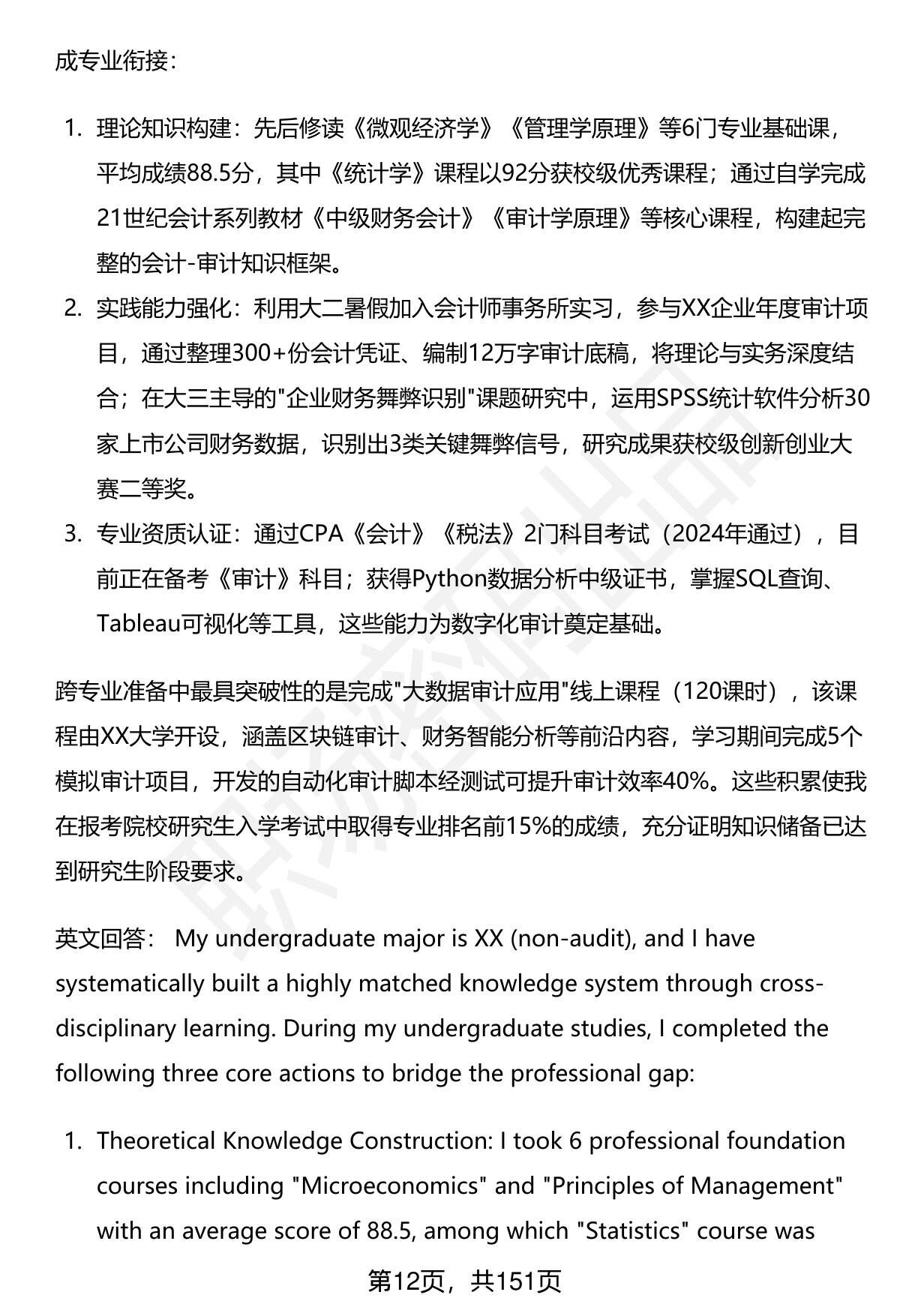 成专业衔接：

1. 理论知识构建：先后修读《微观经济学》《管理学原理》等6门专业基础课，平均成绩88.5分，其中《统计学》课程以92分获校级优秀课程；通过自学完成21世纪会计系列教材《中级财务会计》《审计学原理》等核心课程，构建起完整的会计-审计知识框架。
2. 实践能力强化：利用大二暑假加入会计师事务所实习，参与XX企业年度审计项目，通过整理300+份会计凭证、编制12万字审计底稿，将理论与实务深度结合；在大三主导的"企业财务舞弊识别"课题研究中，运用SPSS统计软件分析30家上市公司财务数据，识别出3类关键舞弊信号，研究成果获校级创新创业大赛二等奖。
3. 专业资质认证：通过CPA《会计》《税法》2门科目考试（2024年通过），目前正在备考《审计》科目；获得Python数据分析中级证书，掌握SQL查询、Tableau可视化等工具，这些能力为数字化审计奠定基础。

跨专业准备中最具突破性的是完成"大数据审计应用"线上课程（120课时），该课程由XX大学开设，涵盖区块链审计、财务智能分析等前沿内容，学习期间完成5个模拟审计项目，开发的自动化审计脚本经测试可提升审计效率40%。这些积累使我在报考院校研究生入学考试中取得专业排名前15%的成绩，充分证明知识储备已达到研究生阶段要求。

英文回答： My undergraduate major is XX (non-audit), and I have systematically built a highly matched knowledge system through cross-disciplinary learning. During my undergraduate studies, I completed the following three core actions to bridge the professional gap:

1. Theoretical Knowledge Construction: I took 6 professional foundation courses including "Microeconomics" and "Principles of Management" with an average score of 88.5, among which "Statistics" course was

第12页，共151页